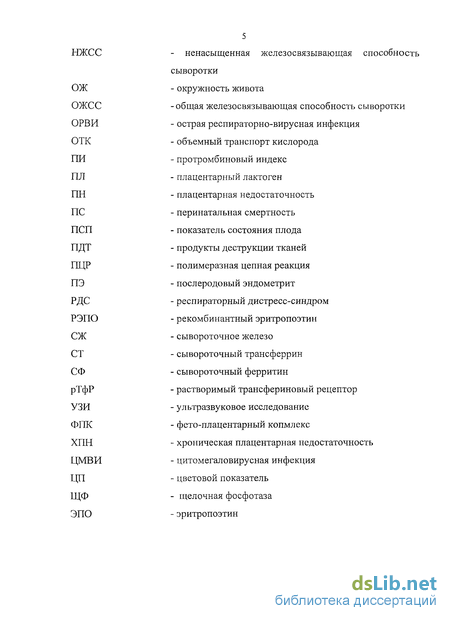 5

НЖСС - ненасыщенная железосвязывающая способность сыворотки

ОЖ - окружность живота

ОЖСС - общая железосвязывающая способность сыворотки

ОРВИ - острая респираторно-вирусная инфекция

ОТК - объемный транспорт кислорода

ПИ - протромбиновый индекс

ПЛ - плацентарный лактоген

ПН - плацентарная недостаточность

ПС - перинатальная смертность

ПСП - показатель состояния плода

ПДТ - продукты деструкции тканей

ПЦР - полимеразная цепная реакция

ПЭ - послеродовый эндометрит

РДС - респираторный дистресс-синдром

РЭПО - рекомбинантный эритропоэтин

СЖ - сывороточное железо

СТ - сывороточный трансферрин

СФ - сывороточный ферритин

рТфР - растворимый трансфериновый рецептор

УЗИ - ультразвуковое исследование

ФПК - фето-плацентарный копмлекс

ХПН - хроническая плацентарная недостаточность

ЦМВИ - цитомегаловирусная инфекция

ЦП - цветовой показатель

ЩФ - щелочная фосфотаза

ЭПО - эритропоэтин

dsLib.net
библиотека диссертаций